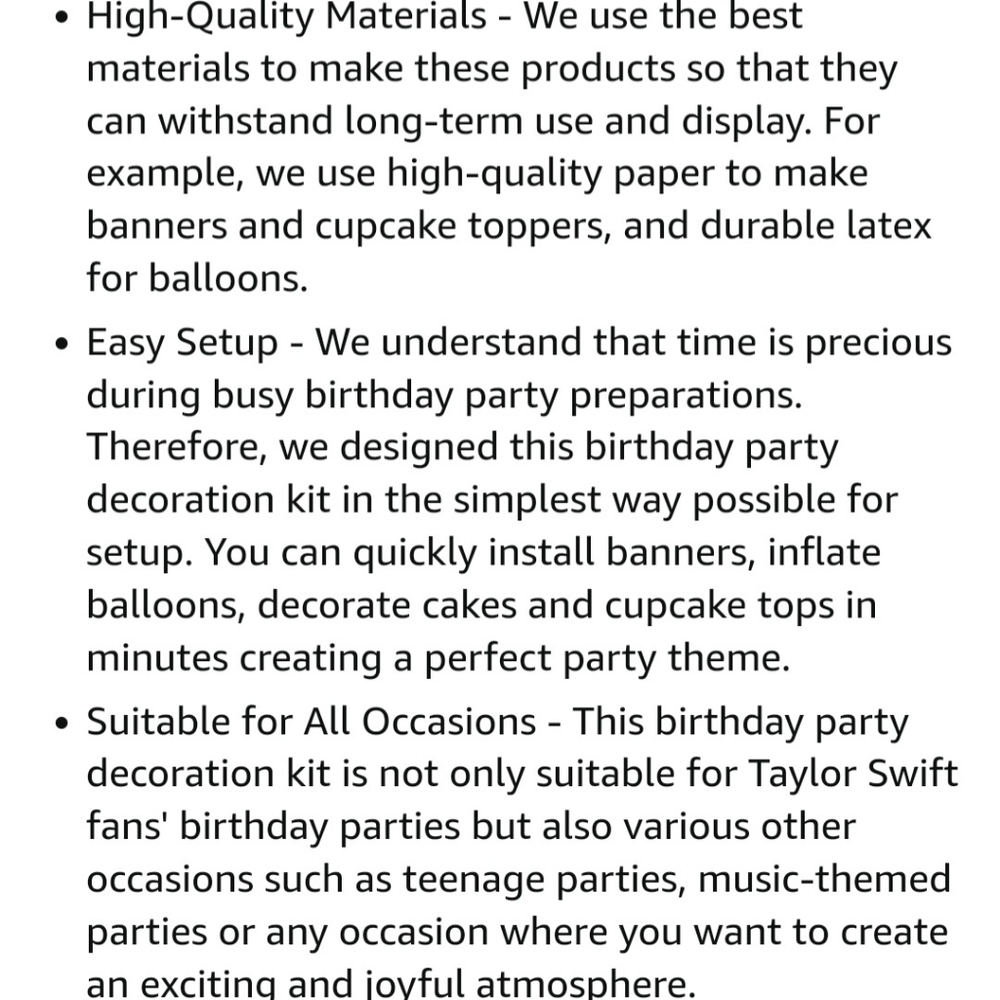 • High-Quality Materials - We use the best materials to make these products so that they can withstand long-term use and display. For example, we use high-quality paper to make banners and cupcake toppers, and durable latex for balloons.

• Easy Setup - We understand that time is precious during busy birthday party preparations. Therefore, we designed this birthday party decoration kit in the simplest way possible for setup. You can quickly install banners, inflate balloons, decorate cakes and cupcake tops in minutes creating a perfect party theme.

• Suitable for All Occasions - This birthday party decoration kit is not only suitable for Taylor Swift fans' birthday parties but also various other occasions such as teenage parties, music-themed parties or any occasion where you want to create an exciting and joyful atmosphere.